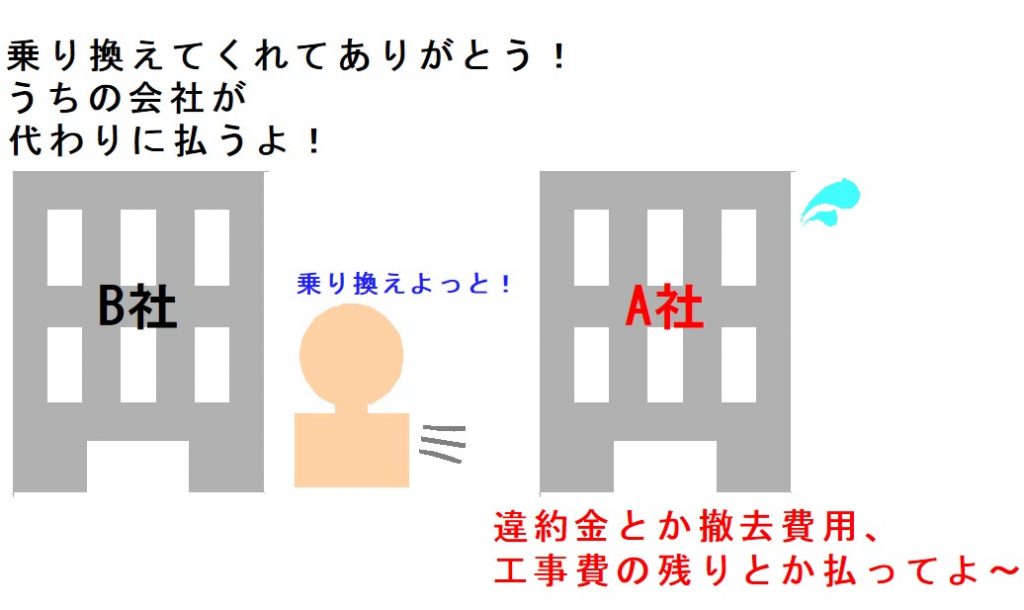 乗り換えてくれてありがとう！
うちの会社が
代わりに払うよ！

B社

乗り換えよっと！

A社

違約金とか撤去費用、
工事費の残りとか払ってよ～